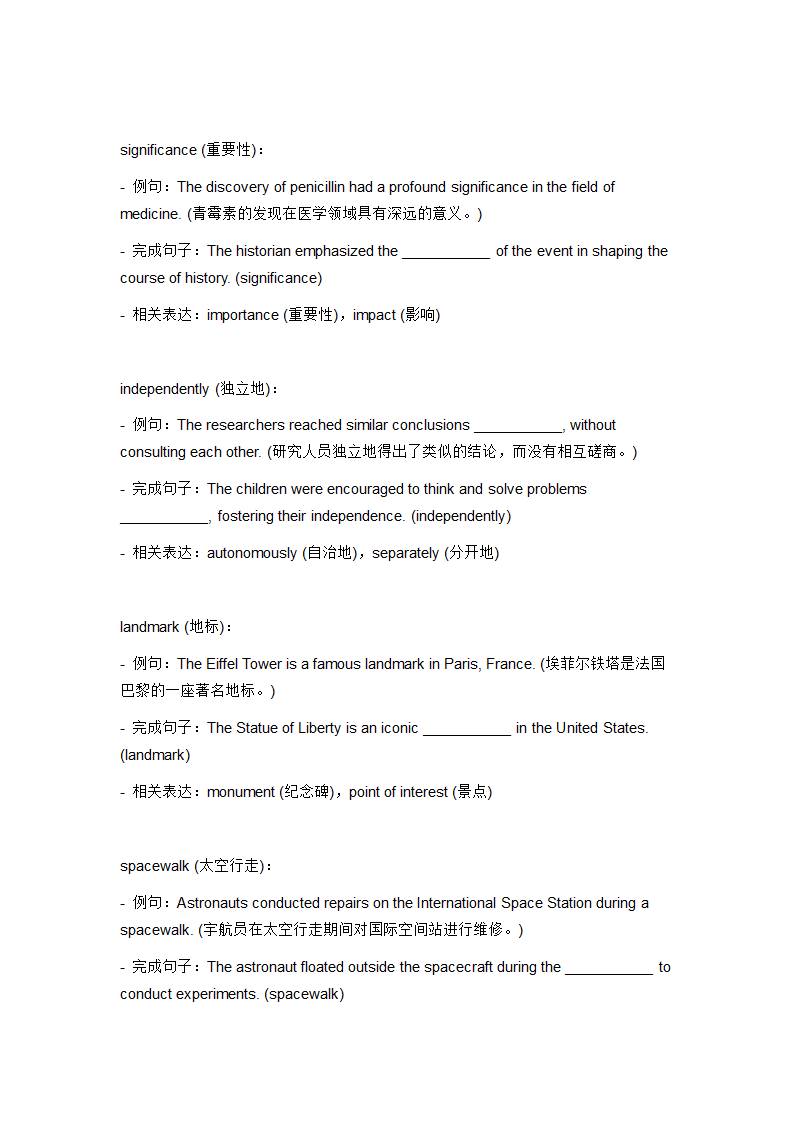 significance (重要性)：

- 例句：The discovery of penicillin had a profound significance in the field of medicine. (青霉素的发现在医学领域具有深远的意义。)

- 完成句子：The historian emphasized the ___________ of the event in shaping the course of history. (significance)

- 相关表达：importance (重要性)，impact (影响)

independently (独立地)：

- 例句：The researchers reached similar conclusions ___________, without consulting each other. (研究人员独立地得出了类似的结论，而没有相互磋商。)

- 完成句子：The children were encouraged to think and solve problems ___________, fostering their independence. (independently)

- 相关表达：autonomously (自治地)，separately (分开地)

landmark (地标)：

- 例句：The Eiffel Tower is a famous landmark in Paris, France. (埃菲尔铁塔是法国巴黎的一座著名地标。)

- 完成句子：The Statue of Liberty is an iconic ___________ in the United States. (landmark)

- 相关表达：monument (纪念碑)，point of interest (景点)

spacewalk (太空行走)：

- 例句：Astronauts conducted repairs on the International Space Station during a spacewalk. (宇航员在太空行走期间对国际空间站进行维修。)

- 完成句子：The astronaut floated outside the spacecraft during the ___________ to conduct experiments. (spacewalk)